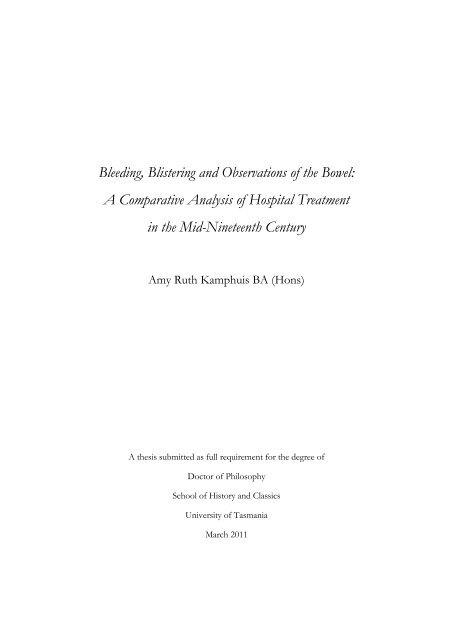 Bleeding, Blistering and Observations of the Bowel:
A Comparative Analysis of Hospital Treatment
in the Mid-Nineteenth Century

Amy Ruth Kamphuis BA (Hons)

A thesis submitted as full requirement for the degree of

Doctor of Philosophy

School of History and Classics

University of Tasmania

March 2011